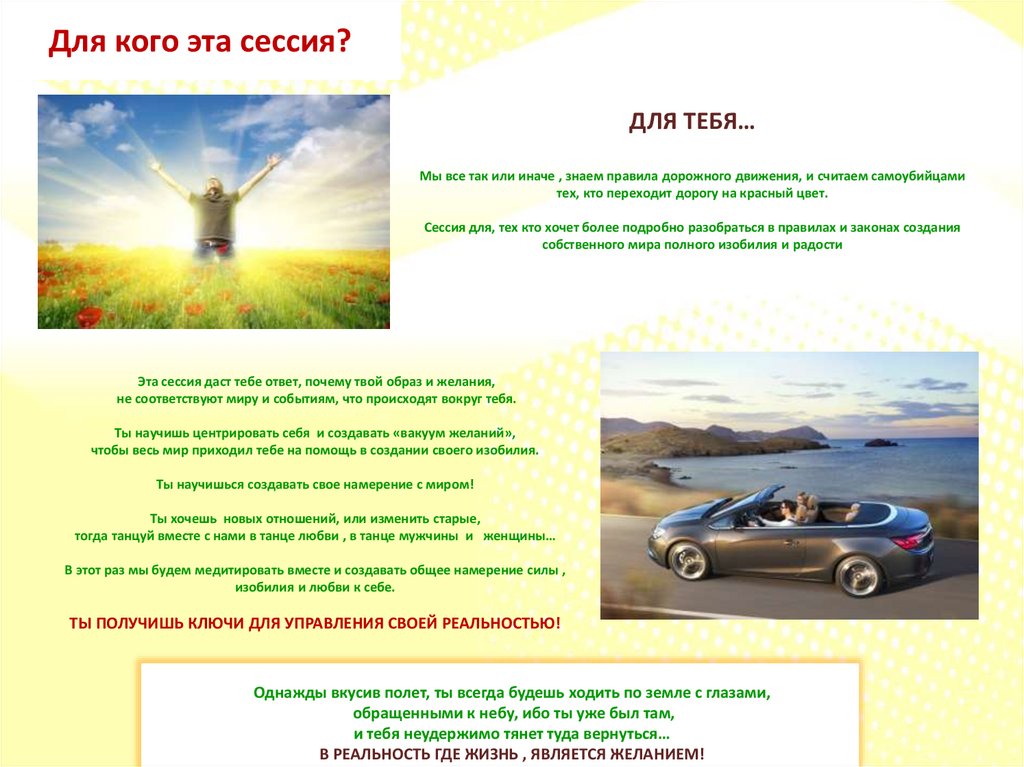 Для кого эта сессия?

ДЛЯ ТЕБЯ…

Мы все так или иначе , знаем правила дорожного движения, и считаем самоубийцами тех, кто переходит дорогу на красный цвет.

Сессия для, тех кто хочет более подробно разобраться в правилах и законах создания собственного мира полного изобилия и радости

Эта сессия даст тебе ответ, почему твой образ и желания, не соответствуют миру и событиям, что происходят вокруг тебя.

Ты научишь центрировать себя и создавать «вакуум желаний», чтобы весь мир приходил тебе на помощь в создании своего изобилия.

Ты научишься создавать свое намерение с миром!

Ты хочешь новых отношений, или изменить старые, тогда танцуй вместе с нами в танце любви , в танце мужчины и женщины…

В этот раз мы будем медитировать вместе и создавать общее намерение силы , изобилия и любви к себе.

ТЫ ПОЛУЧИШЬ КЛЮЧИ ДЛЯ УПРАВЛЕНИЯ СВОЕЙ РЕАЛЬНОСТЬЮ!

Однажды вкусив полет, ты всегда будешь ходить по земле с глазами, обращенными к небу, ибо ты уже был там, и тебя неудержимо тянет туда вернуться…
В РЕАЛЬНОСТЬ ГДЕ ЖИЗНЬ , ЯВЛЯЕТСЯ ЖЕЛАНИЕМ!